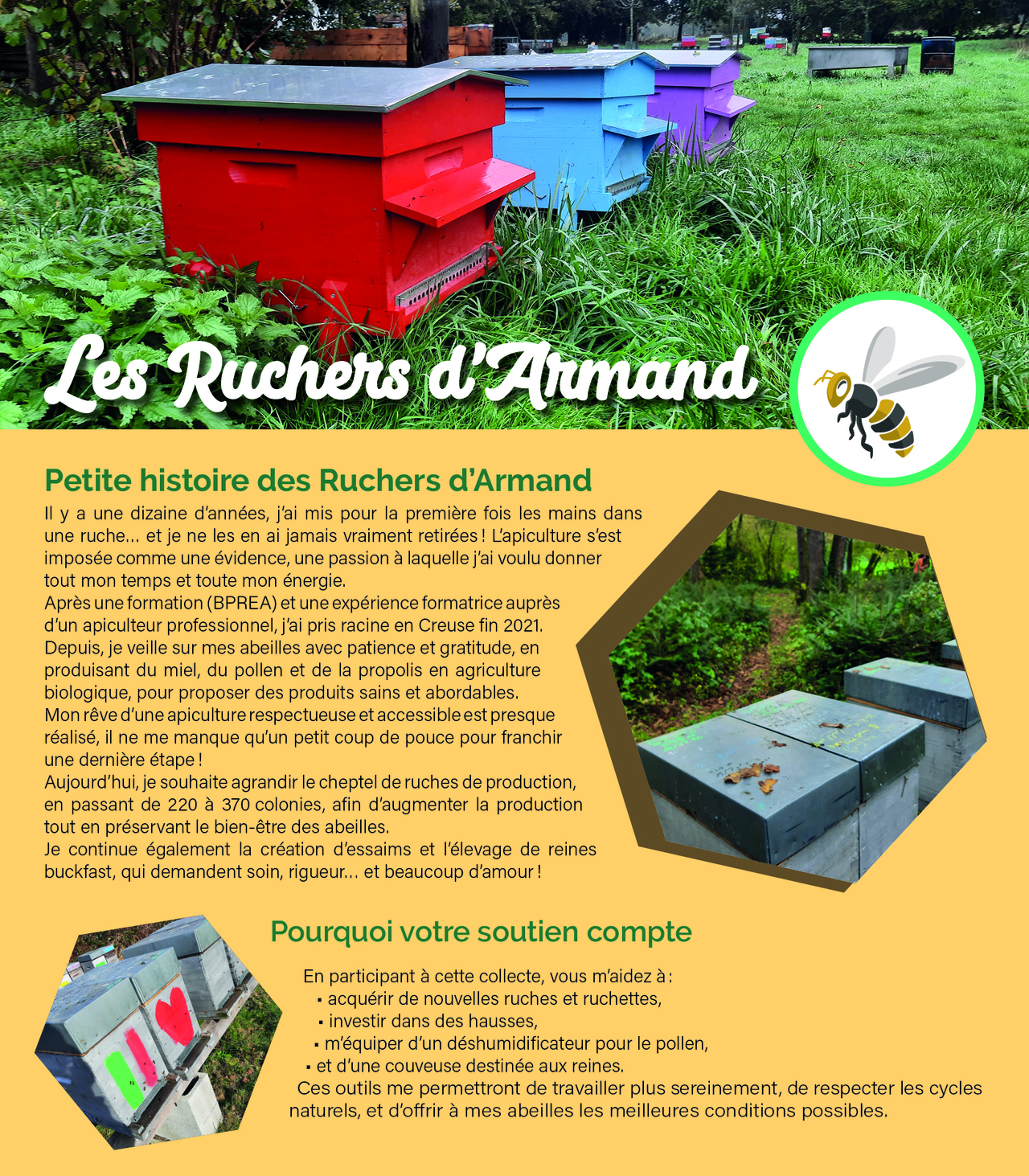 Les Ruchers d'Armand

Petite histoire des Ruchers d'Armand

Il y a une dizaine d'années, j'ai mis pour la première fois les mains dans une ruche… et je ne les en ai jamais vraiment retirées ! L'apiculture s'est imposée comme une évidence, une passion à laquelle j'ai voulu donner tout mon temps et toute mon énergie.
Après une formation (BPREA) et une expérience formatrice auprès d'un apiculteur professionnel, j'ai pris racine en Creuse fin 2021.
Depuis, je veille sur mes abeilles avec patience et gratitude, en produisant du miel, du pollen et de la propolis en agriculture biologique, pour proposer des produits sains et abordables.
Mon rêve d'une apiculture respectueuse et accessible est presque réalisé, il ne me manque qu'un petit coup de pouce pour franchir une dernière étape !
Aujourd'hui, je souhaite agrandir le cheptel de ruches de production, en passant de 220 à 370 colonies, afin d'augmenter la production tout en préservant le bien-être des abeilles.
Je continue également la création d'essaims et l'élevage de reines buckfast, qui demandent soin, rigueur… et beaucoup d'amour !

Pourquoi votre soutien compte

En participant à cette collecte, vous m'aidez à :
▪ acquérir de nouvelles ruches et ruchettes,
▪ investir dans des hausses,
▪ m'équiper d'un déshumidificateur pour le pollen,
▪ et d'une couveuse destinée aux reines.
Ces outils me permettront de travailler plus sereinement, de respecter les cycles naturels, et d'offrir à mes abeilles les meilleures conditions possibles.